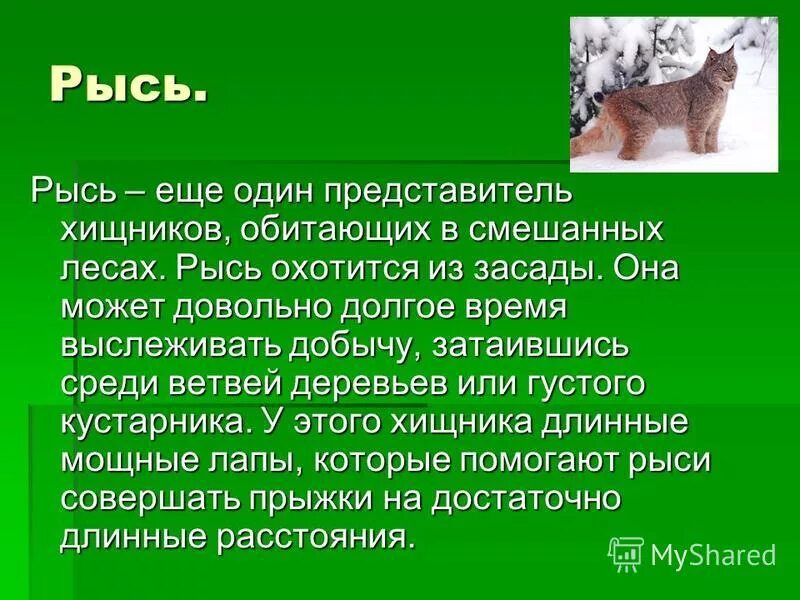 Рысь.

Рысь – еще один представитель хищников, обитающих в смешанных лесах. Рысь охотится из засады. Она может довольно долгое время выслеживать добычу, затаившись среди ветвей деревьев или густого кустарника. У этого хищника длинные мощные лапы, которые помогают рыси совершать прыжки на достаточно длинные расстояния.

MyShared